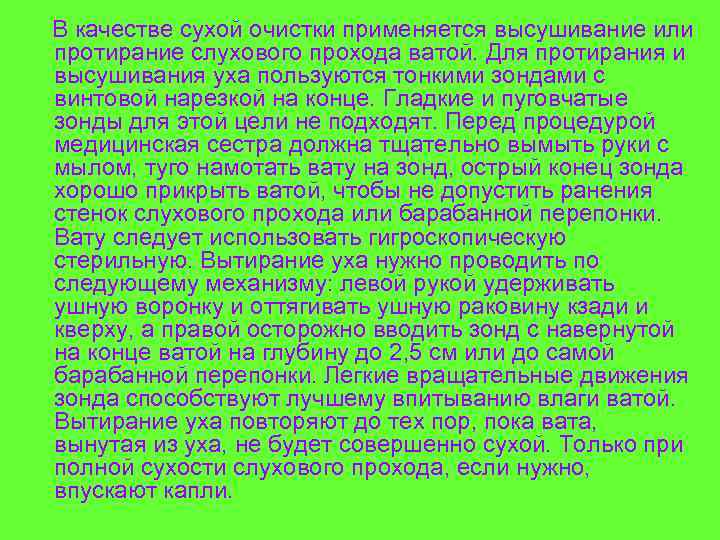 В качестве сухой очистки применяется высушивание или протирание слухового прохода ватой. Для протирания и высушивания уха пользуются тонкими зондами с винтовой нарезкой на конце. Гладкие и пуговчатые зонды для этой цели не подходят. Перед процедурой медицинская сестра должна тщательно вымыть руки с мылом, туго намотать вату на зонд, острый конец зонда хорошо прикрыть ватой, чтобы не допустить ранения стенок слухового прохода или барабанной перепонки. Вату следует использовать гигроскопическую стерильную. Вытирание уха нужно проводить по следующему механизму: левой рукой удерживать ушную воронку и оттягивать ушную раковину кзади и кверху, а правой осторожно вводить зонд с навернутой на конце ватой на глубину до 2,5 см или до самой барабанной перепонки. Легкие вращательные движения зонда способствуют лучшему впитыванию влаги ватой. Вытирание уха повторяют до тех пор, пока вата, вынутая из уха, не будет совершенно сухой. Только при полной сухости слухового прохода, если нужно, впускают капли.